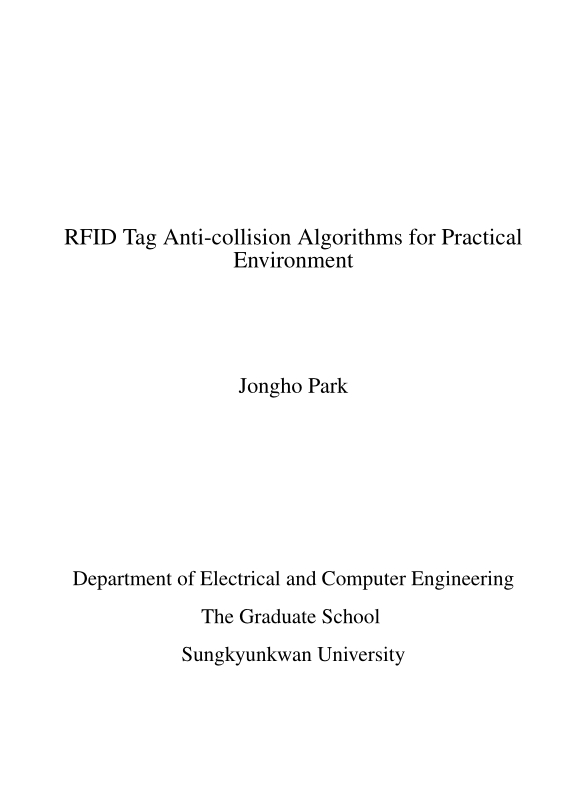 RFID Tag Anti-collision Algorithms for Practical Environment

Jongho Park

Department of Electrical and Computer Engineering

The Graduate School

Sungkyunkwan University